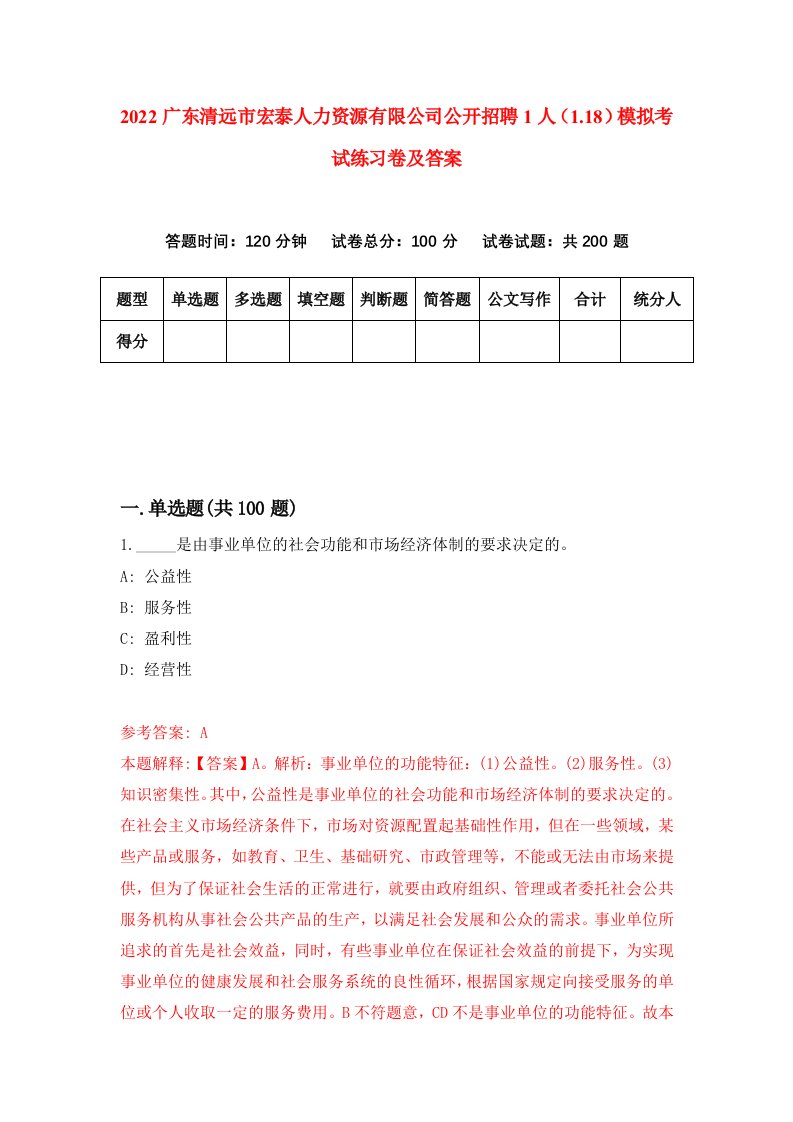 2022 广东清远市宏泰人力资源有限公司公开招聘 1 人（1.18）模拟考试练习卷及答案

答题时间：120 分钟　试卷总分：100 分　试卷试题：共 200 题

| 题型 | 单选题 | 多选题 | 填空题 | 判断题 | 简答题 | 公文写作 | 合计 | 统分人 |
|---|---|---|---|---|---|---|---|---|
| 得分 | | | | | | | | |

一.单选题(共 100 题)

1.\_\_\_\_\_是由事业单位的社会功能和市场经济体制的要求决定的。

A: 公益性

B: 服务性

C: 盈利性

D: 经营性

参考答案: A

本题解释:【答案】A。解析：事业单位的功能特征：(1)公益性。(2)服务性。(3)知识密集性。其中,公益性是事业单位的社会功能和市场经济体制的要求决定的。在社会主义市场经济条件下，市场对资源配置起基础性作用，但在一些领域，某些产品或服务，如教育、卫生、基础研究、市政管理等，不能或无法由市场来提供，但为了保证社会生活的正常进行，就要由政府组织、管理或者委托社会公共服务机构从事社会公共产品的生产，以满足社会发展和公众的需求。事业单位所追求的首先是社会效益，同时，有些事业单位在保证社会效益的前提下，为实现事业单位的健康发展和社会服务系统的良性循环，根据国家规定向接受服务的单位或个人收取一定的服务费用。B 不符题意，CD 不是事业单位的功能特征。故本